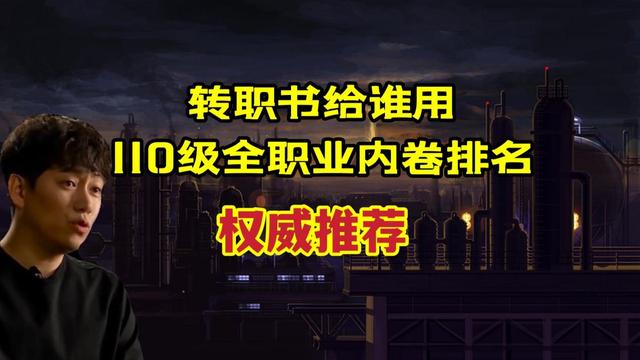 转职书给谁用
110级全职业内卷排名
权威推荐